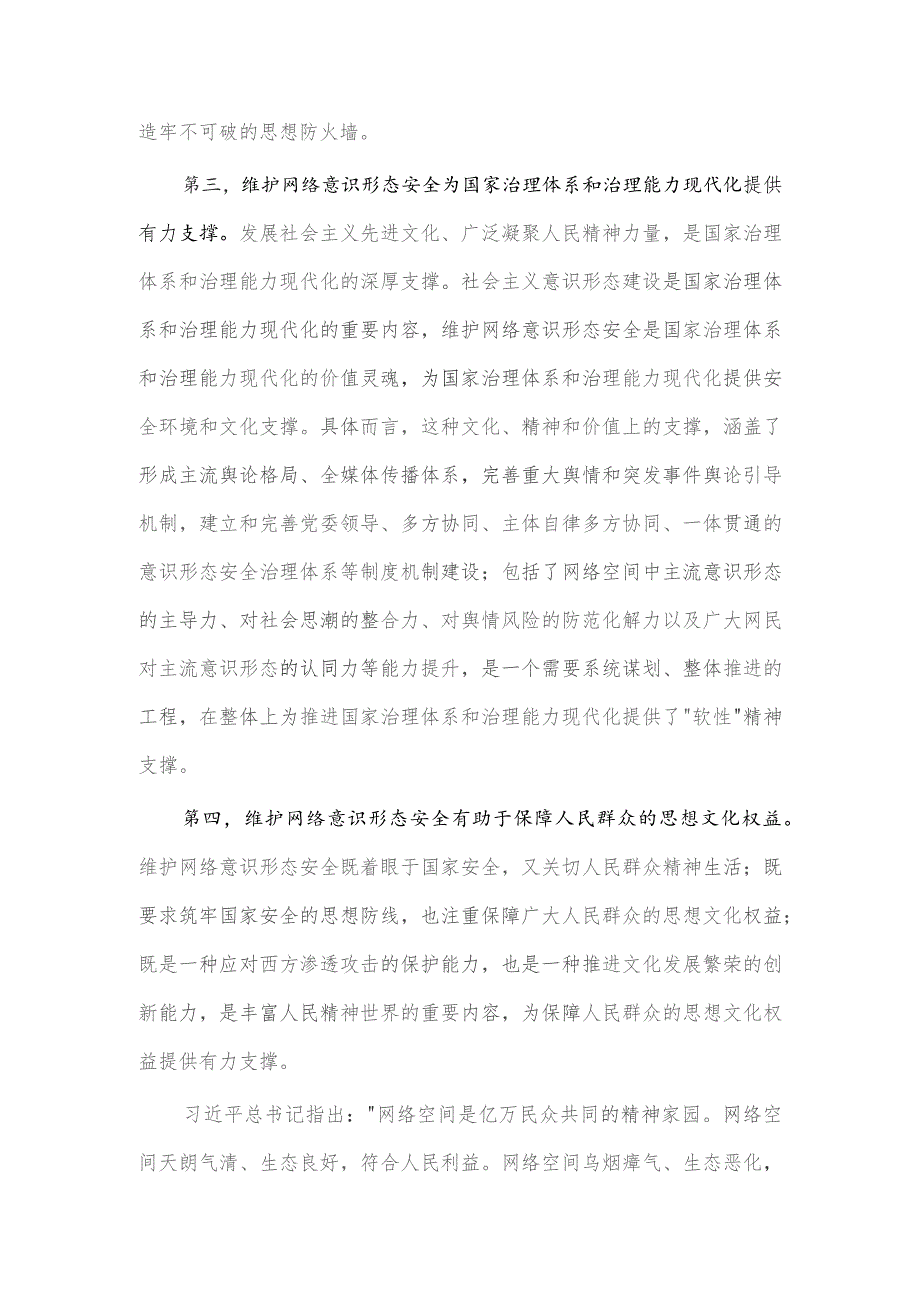 造牢不可破的思想防火墙。

第三，维护网络意识形态安全为国家治理体系和治理能力现代化提供有力支撑。发展社会主义先进文化、广泛凝聚人民精神力量，是国家治理体系和治理能力现代化的深厚支撑。社会主义意识形态建设是国家治理体系和治理能力现代化的重要内容，维护网络意识形态安全是国家治理体系和治理能力现代化的价值灵魂，为国家治理体系和治理能力现代化提供安全环境和文化支撑。具体而言，这种文化、精神和价值上的支撑，涵盖了形成主流舆论格局、全媒体传播体系，完善重大舆情和突发事件舆论引导机制，建立和完善党委领导、多方协同、主体自律多方协同、一体贯通的意识形态安全治理体系等制度机制建设；包括了网络空间中主流意识形态的主导力、对社会思潮的整合力、对舆情风险的防范化解力以及广大网民对主流意识形态的认同力等能力提升，是一个需要系统谋划、整体推进的工程，在整体上为推进国家治理体系和治理能力现代化提供了"软性"精神支撑。

第四，维护网络意识形态安全有助于保障人民群众的思想文化权益。维护网络意识形态安全既着眼于国家安全，又关切人民群众精神生活；既要求筑牢国家安全的思想防线，也注重保障广大人民群众的思想文化权益；既是一种应对西方渗透攻击的保护能力，也是一种推进文化发展繁荣的创新能力，是丰富人民精神世界的重要内容，为保障人民群众的思想文化权益提供有力支撑。

习近平总书记指出："网络空间是亿万民众共同的精神家园。网络空间天朗气清、生态良好，符合人民利益。网络空间乌烟瘴气、生态恶化，